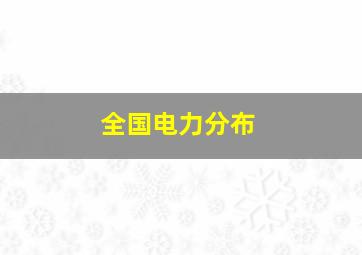 全国电力分布